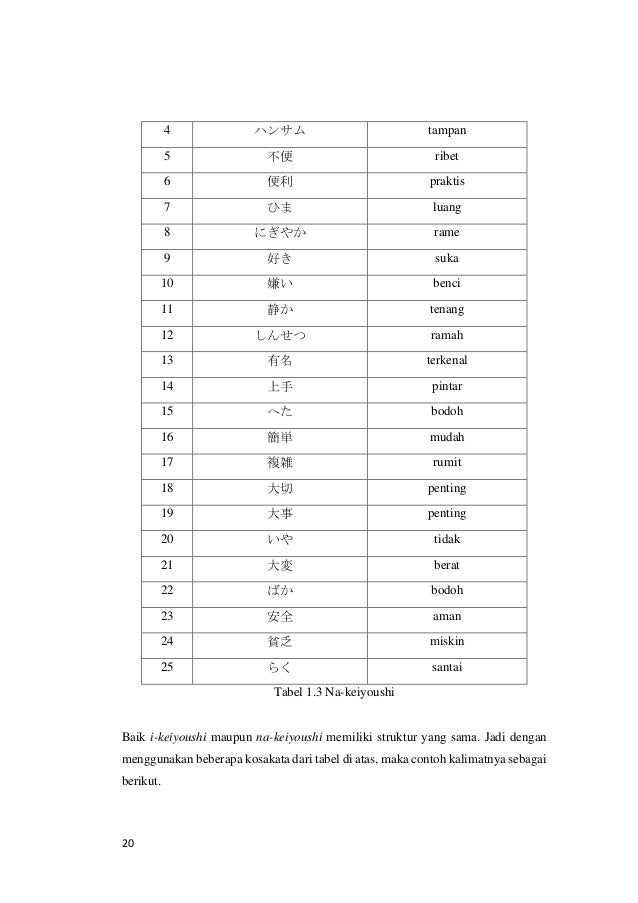 | 4 | ハンサム | tampan |
|---|---|---|
| 5 | 不便 | ribet |
| 6 | 便利 | praktis |
| 7 | ひま | luang |
| 8 | にぎやか | rame |
| 9 | 好き | suka |
| 10 | 嫌い | benci |
| 11 | 静か | tenang |
| 12 | しんせつ | ramah |
| 13 | 有名 | terkenal |
| 14 | 上手 | pintar |
| 15 | へた | bodoh |
| 16 | 簡単 | mudah |
| 17 | 複雑 | rumit |
| 18 | 大切 | penting |
| 19 | 大事 | penting |
| 20 | いや | tidak |
| 21 | 大変 | berat |
| 22 | ばか | bodoh |
| 23 | 安全 | aman |
| 24 | 貧乏 | miskin |
| 25 | らく | santai |

Tabel 1.3 Na-keiyoushi

Baik i-keiyoushi maupun na-keiyoushi memiliki struktur yang sama. Jadi dengan menggunakan beberapa kosakata dari tabel di atas, maka contoh kalimatnya sebagai berikut.

20